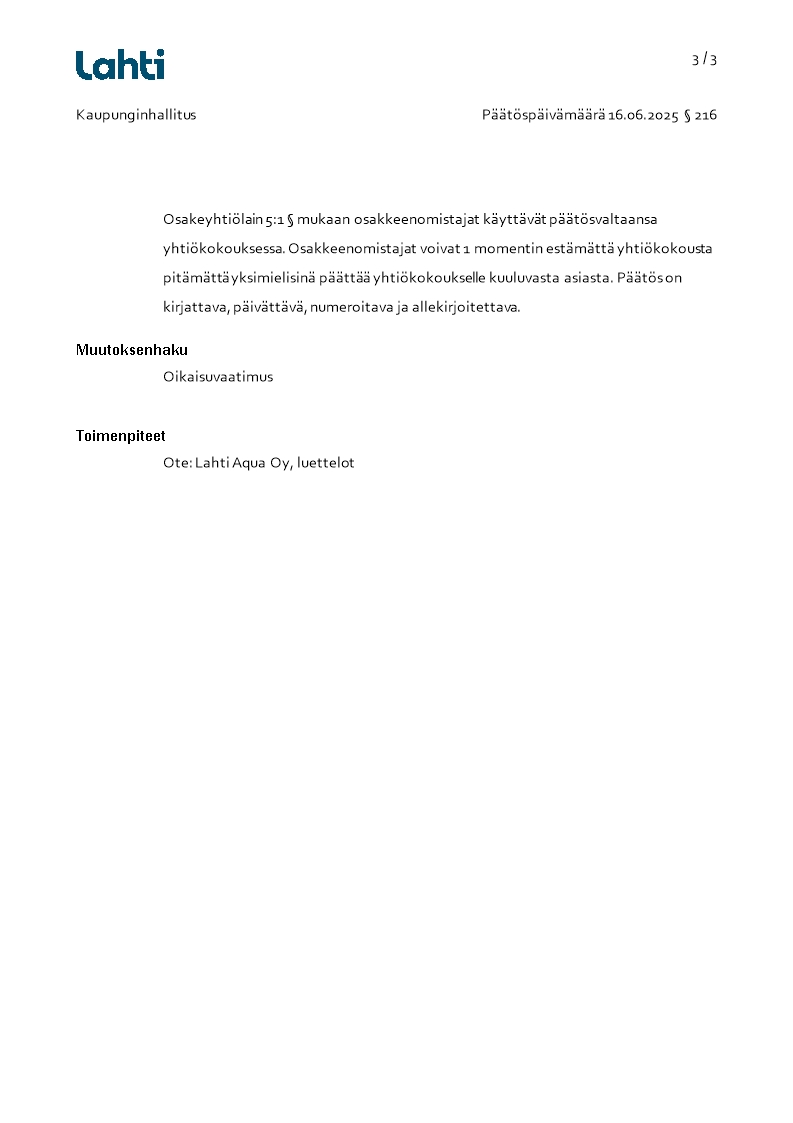 Lahti

3 / 3

Kaupunginhallitus

Päätöspäivämäärä 16.06.2025 § 216

Osakeyhtiölain 5:1 § mukaan osakkeenomistajat käyttävät päätösvaltaansa yhtiökokouksessa. Osakkeenomistajat voivat 1 momentin estämättä yhtiökokousta pitämättä yksimielisinä päättää yhtiökokoukselle kuuluvasta asiasta. Päätös on kirjattava, päivättävä, numeroitava ja allekirjoitettava.

Muutoksenhaku

Oikaisuvaatimus

Toimenpiteet

Ote: Lahti Aqua Oy, luettelot